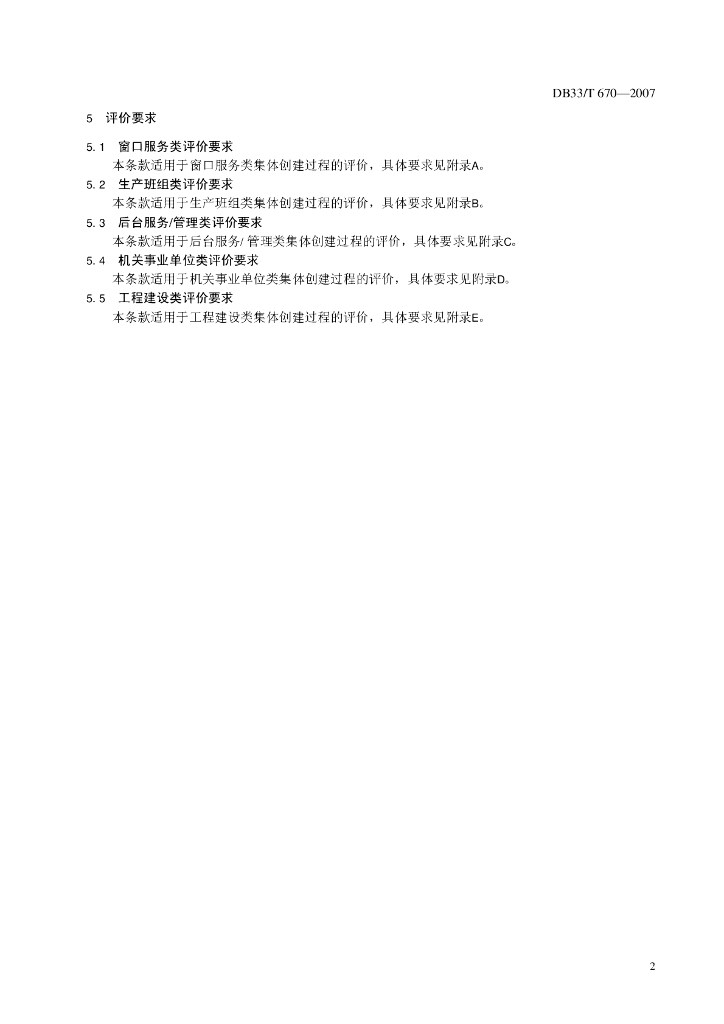 DB33/T 670—2007

5 评价要求

5.1 窗口服务类评价要求

本条款适用于窗口服务类集体创建过程的评价，具体要求见附录A。

5.2 生产班组类评价要求

本条款适用于生产班组类集体创建过程的评价，具体要求见附录B。

5.3 后台服务/管理类评价要求

本条款适用于后台服务/管理类集体创建过程的评价，具体要求见附录C。

5.4 机关事业单位类评价要求

本条款适用于机关事业单位类集体创建过程的评价，具体要求见附录D。

5.5 工程建设类评价要求

本条款适用于工程建设类集体创建过程的评价，具体要求见附录E。

2